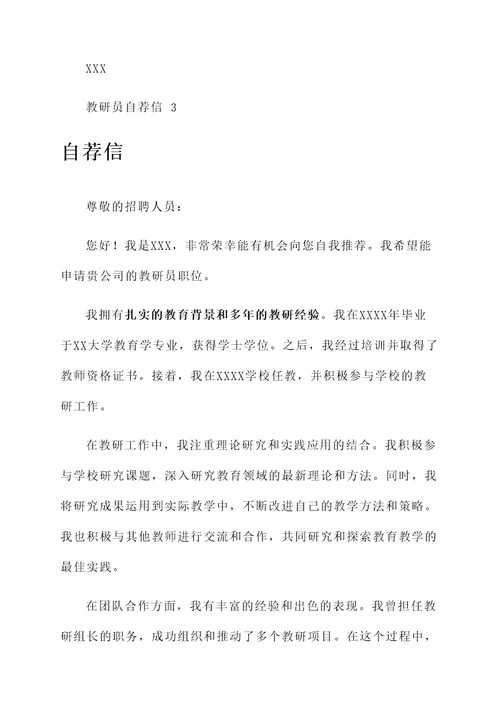 XXX

教研员自荐信 3

自荐信

尊敬的招聘人员：

您好！我是XXX，非常荣幸能有机会向您自我推荐。我希望能申请贵公司的教研员职位。

我拥有扎实的教育背景和多年的教研经验。我在XXXX年毕业于XX大学教育学专业，获得学士学位。之后，我经过培训并取得了教师资格证书。接着，我在XXXX学校任教，并积极参与学校的教研工作。

在教研工作中，我注重理论研究和实践应用的结合。我积极参与学校研究课题，深入研究教育领域的最新理论和方法。同时，我将研究成果运用到实际教学中，不断改进自己的教学方法和策略。我也积极与其他教师进行交流和合作，共同研究和探索教育教学的最佳实践。

在团队合作方面，我有丰富的经验和出色的表现。我曾担任教研组长的职务，成功组织和推动了多个教研项目。在这个过程中，